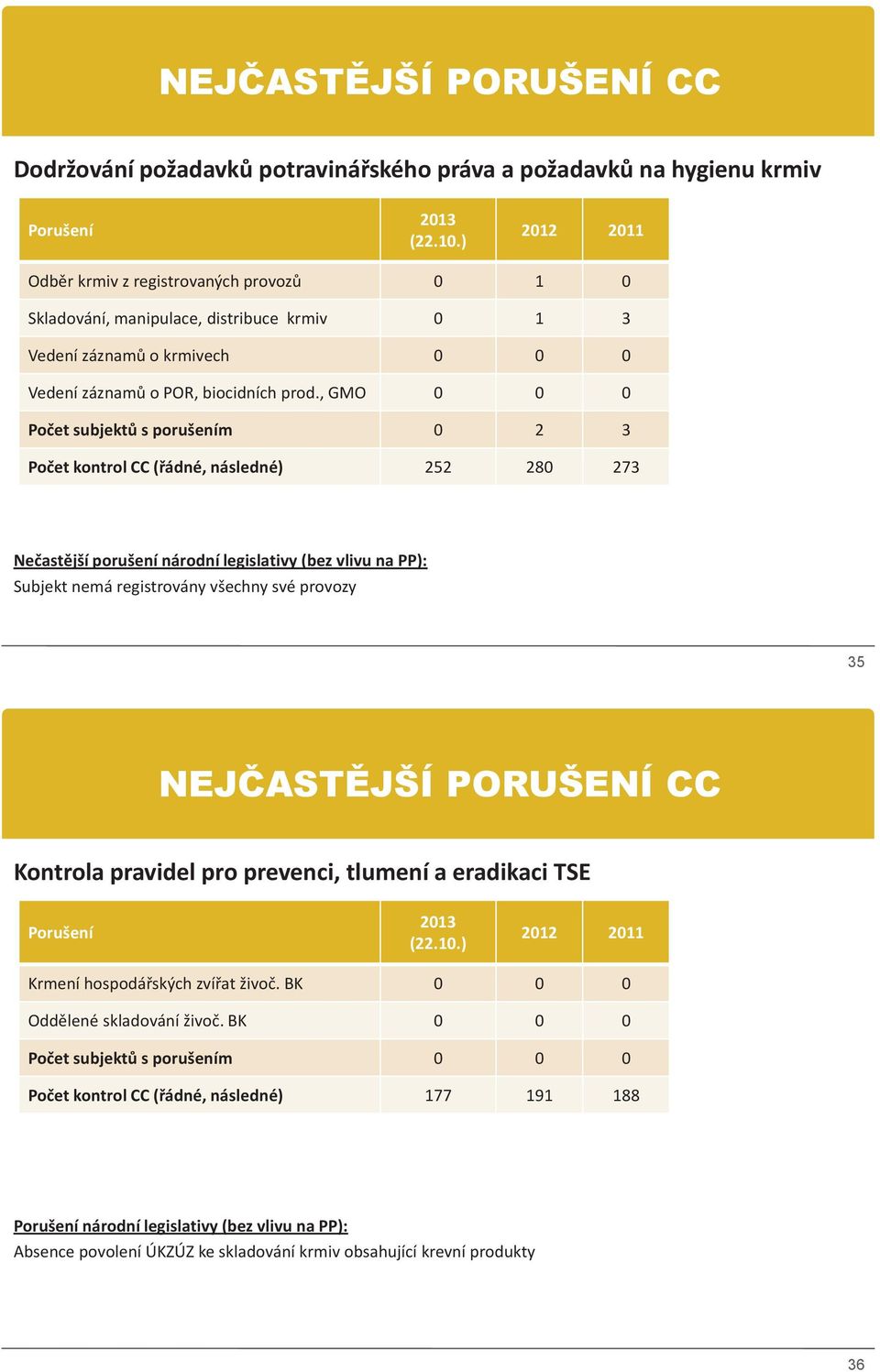 NEJČASTĚJŠÍ PORUŠENÍ CC

Dodržování požadavků potravinářského práva a požadavků na hygienu krmiv

| Porušení | 2013 (22.10.) | 2012 | 2011 |
|---|---|---|---|
| Odběr krmiv z registrovaných provozů | 0 | 1 | 0 |
| Skladování, manipulace, distribuce krmiv | 0 | 1 | 3 |
| Vedení záznamů o krmivech | 0 | 0 | 0 |
| Vedení záznamů o POR, biocidních prod., GMO | 0 | 0 | 0 |
| Počet subjektů s porušením | 0 | 2 | 3 |
| Počet kontrol CC (řádné, následné) | 252 | 280 | 273 |

Nečastější porušení národní legislativy (bez vlivu na PP):
Subjekt nemá registrovány všechny své provozy

35

NEJČASTĚJŠÍ PORUŠENÍ CC

Kontrola pravidel pro prevenci, tlumení a eradikaci TSE

| Porušení | 2013 (22.10.) | 2012 | 2011 |
|---|---|---|---|
| Krmení hospodářských zvířat živoč. BK | 0 | 0 | 0 |
| Oddělené skladování živoč. BK | 0 | 0 | 0 |
| Počet subjektů s porušením | 0 | 0 | 0 |
| Počet kontrol CC (řádné, následné) | 177 | 191 | 188 |

Porušení národní legislativy (bez vlivu na PP):
Absence povolení ÚKZÚZ ke skladování krmiv obsahující krevní produkty

36